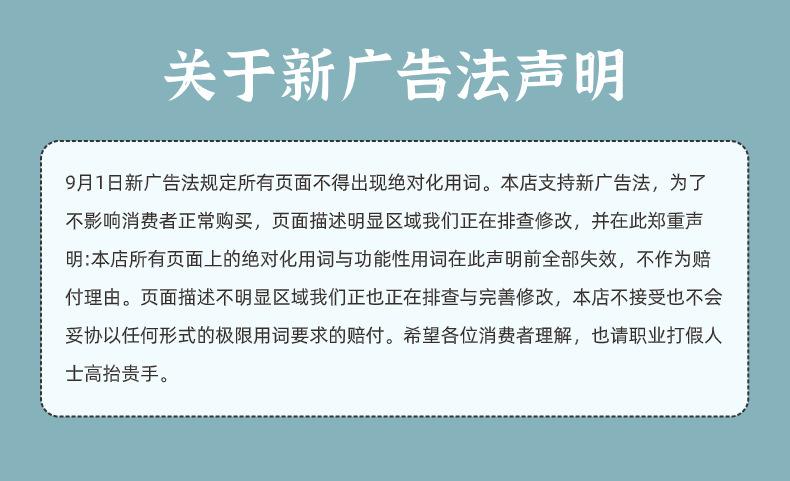 关于新广告法声明

9月1日新广告法规定所有页面不得出现绝对化用词。本店支持新广告法，为了不影响消费者正常购买，页面描述明显区域我们正在排查修改，并在此郑重声明:本店所有页面上的绝对化用词与功能性用词在此声明前全部失效，不作为赔付理由。页面描述不明显区域我们正也正在排查与完善修改，本店不接受也不会妥协以任何形式的极限用词要求的赔付。希望各位消费者理解，也请职业打假人士高抬贵手。